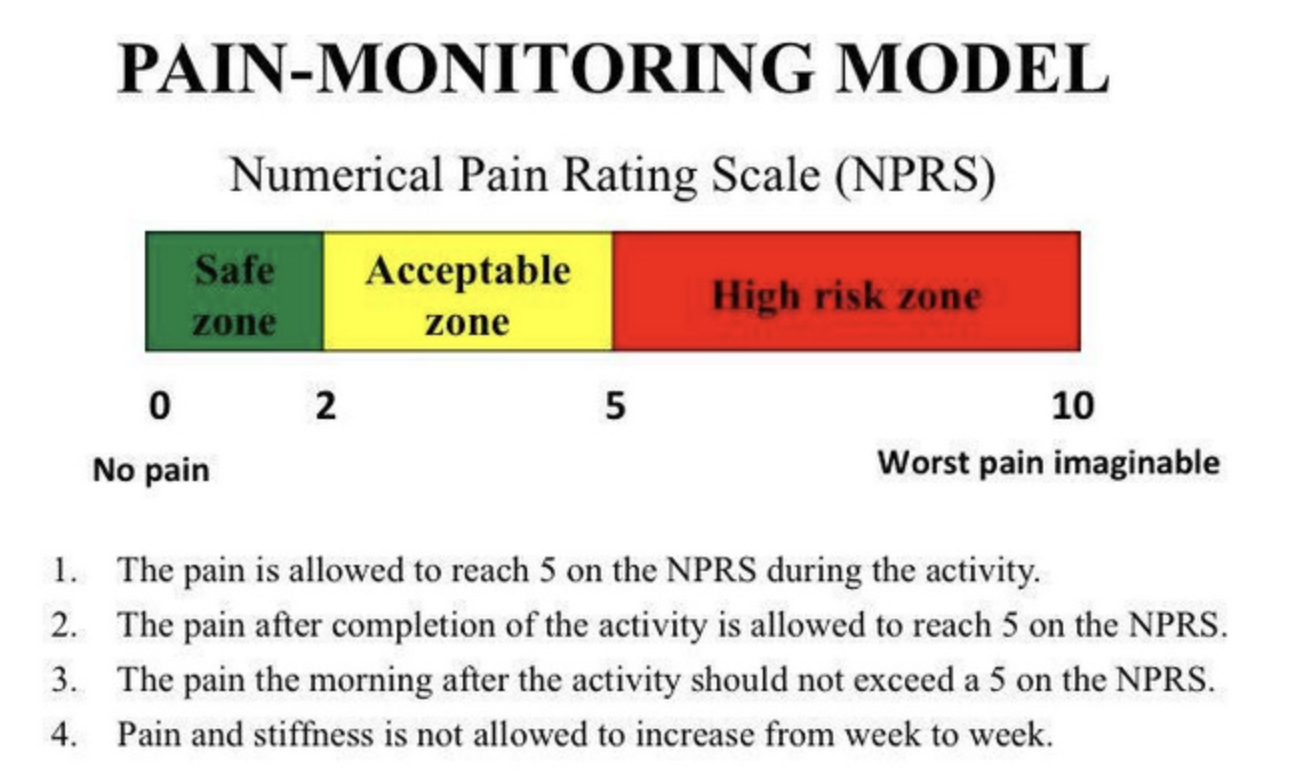 PAIN-MONITORING MODEL

Numerical Pain Rating Scale (NPRS)

Safe zone

Acceptable zone

High risk zone

0 2 5 10

No pain

Worst pain imaginable

1. The pain is allowed to reach 5 on the NPRS during the activity.
2. The pain after completion of the activity is allowed to reach 5 on the NPRS.
3. The pain the morning after the activity should not exceed a 5 on the NPRS.
4. Pain and stiffness is not allowed to increase from week to week.